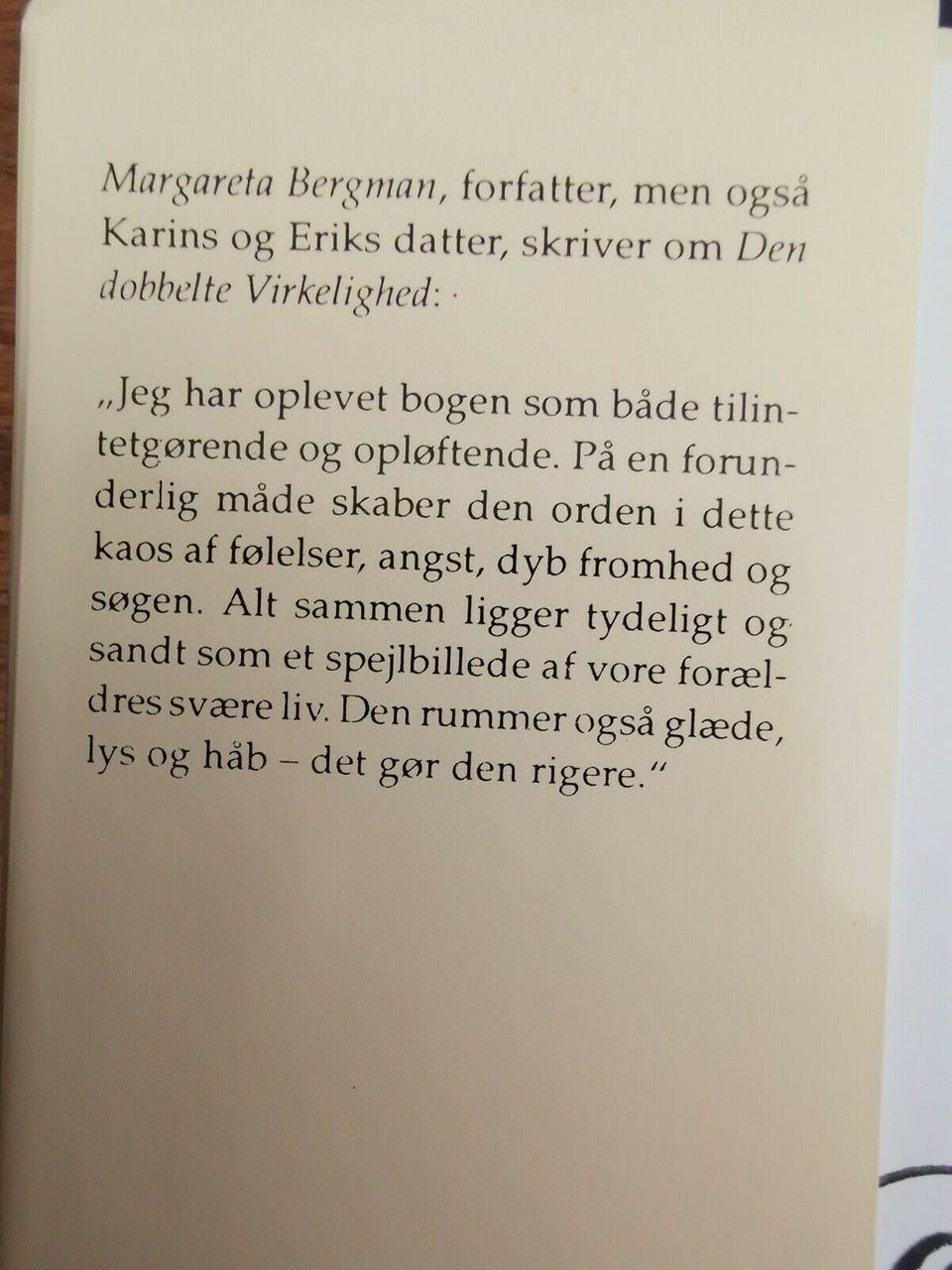 Margareta Bergman, forfatter, men også Karins og Eriks datter, skriver om Den dobbelte Virkelighed:

„Jeg har oplevet bogen som både tilintetgørende og opløftende. På en forunderlig måde skaber den orden i dette kaos af følelser, angst, dyb fromhed og søgen. Alt sammen ligger tydeligt og sandt som et spejlbillede af vore forældres svære liv. Den rummer også glæde, lys og håb – det gør den rigere.“